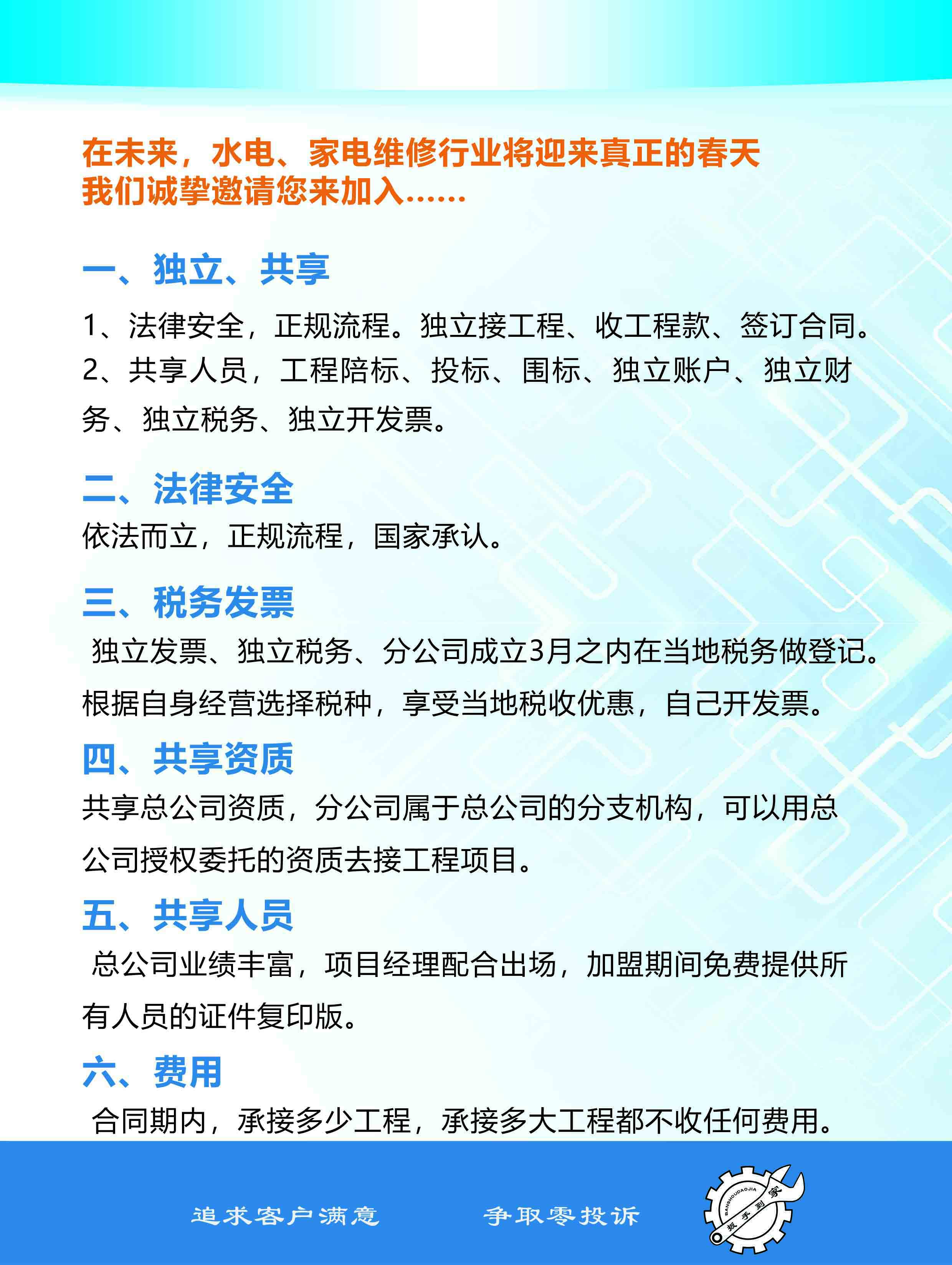 在未来，水电、家电维修行业将迎来真正的春天
我们诚挚邀请您来加入......

一、独立、共享

1、法律安全，正规流程。独立接工程、收工程款、签订合同。
2、共享人员，工程陪标、投标、围标、独立账户、独立财务、独立税务、独立开发票。

二、法律安全

依法而立，正规流程，国家承认。

三、税务发票

独立发票、独立税务、分公司成立3月之内在当地税务做登记。根据自身经营选择税种，享受当地税收优惠，自己开发票。

四、共享资质

共享总公司资质，分公司属于总公司的分支机构，可以用总公司授权委托的资质去接工程项目。

五、共享人员

总公司业绩丰富，项目经理配合出场，加盟期间免费提供所有人员的证件复印版。

六、费用

合同期内，承接多少工程，承接多大工程都不收任何费用。

追求客户满意 争取零投诉

BANSHOUDAOJIA 扳手到家